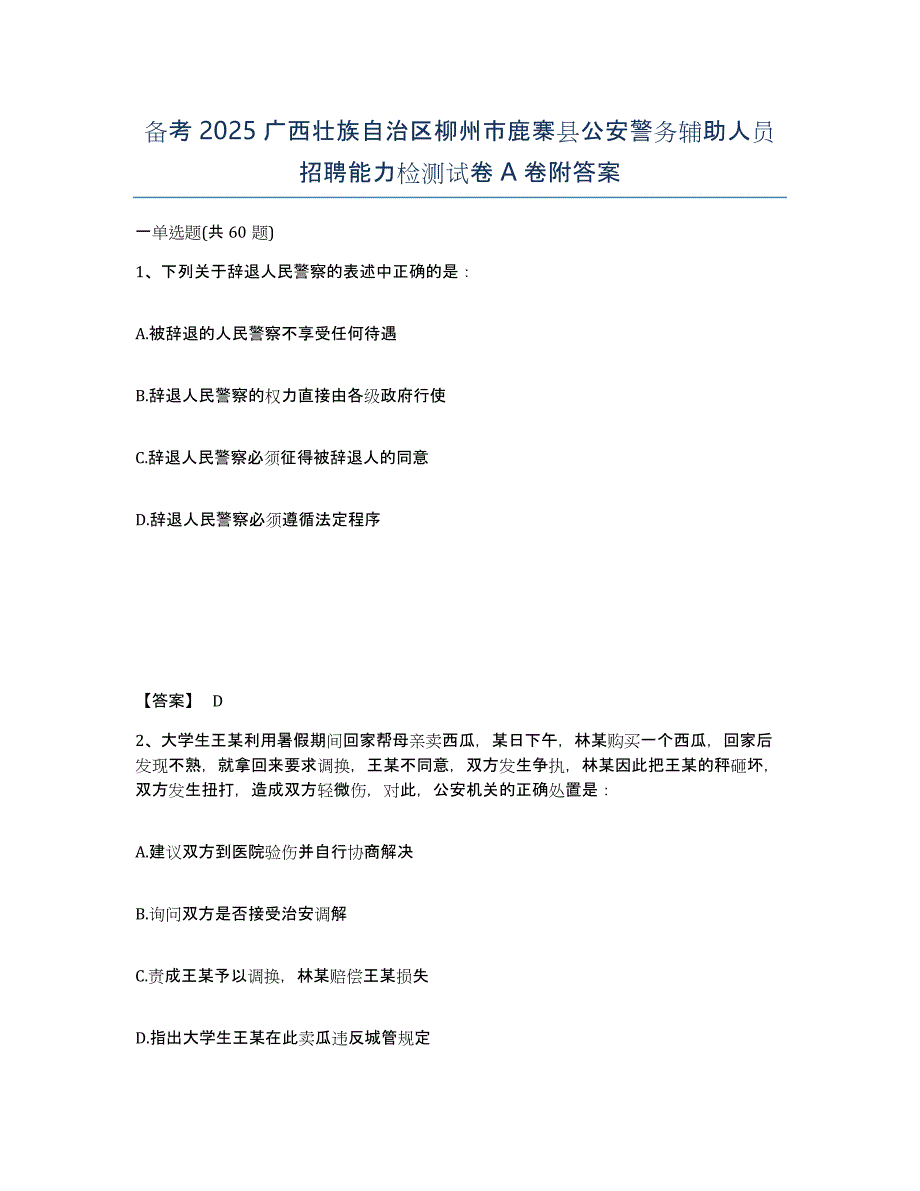 备考 2025 广西壮族自治区柳州市鹿寨县公安警务辅助人员招聘能力检测试卷 A 卷附答案

一单选题(共 60 题)

1、下列关于辞退人民警察的表述中正确的是：

A.被辞退的人民警察不享受任何待遇

B.辞退人民警察的权力直接由各级政府行使

C.辞退人民警察必须征得被辞退人的同意

D.辞退人民警察必须遵循法定程序

【答案】 D

2、大学生王某利用暑假期间回家帮母亲卖西瓜，某日下午，林某购买一个西瓜，回家后发现不熟，就拿回来要求调换，王某不同意，双方发生争执，林某因此把王某的秤砸坏，双方发生扭打，造成双方轻微伤，对此，公安机关的正确处置是：

A.建议双方到医院验伤并自行协商解决

B.询问双方是否接受治安调解

C.责成王某予以调换，林某赔偿王某损失

D.指出大学生王某在此卖瓜违反城管规定